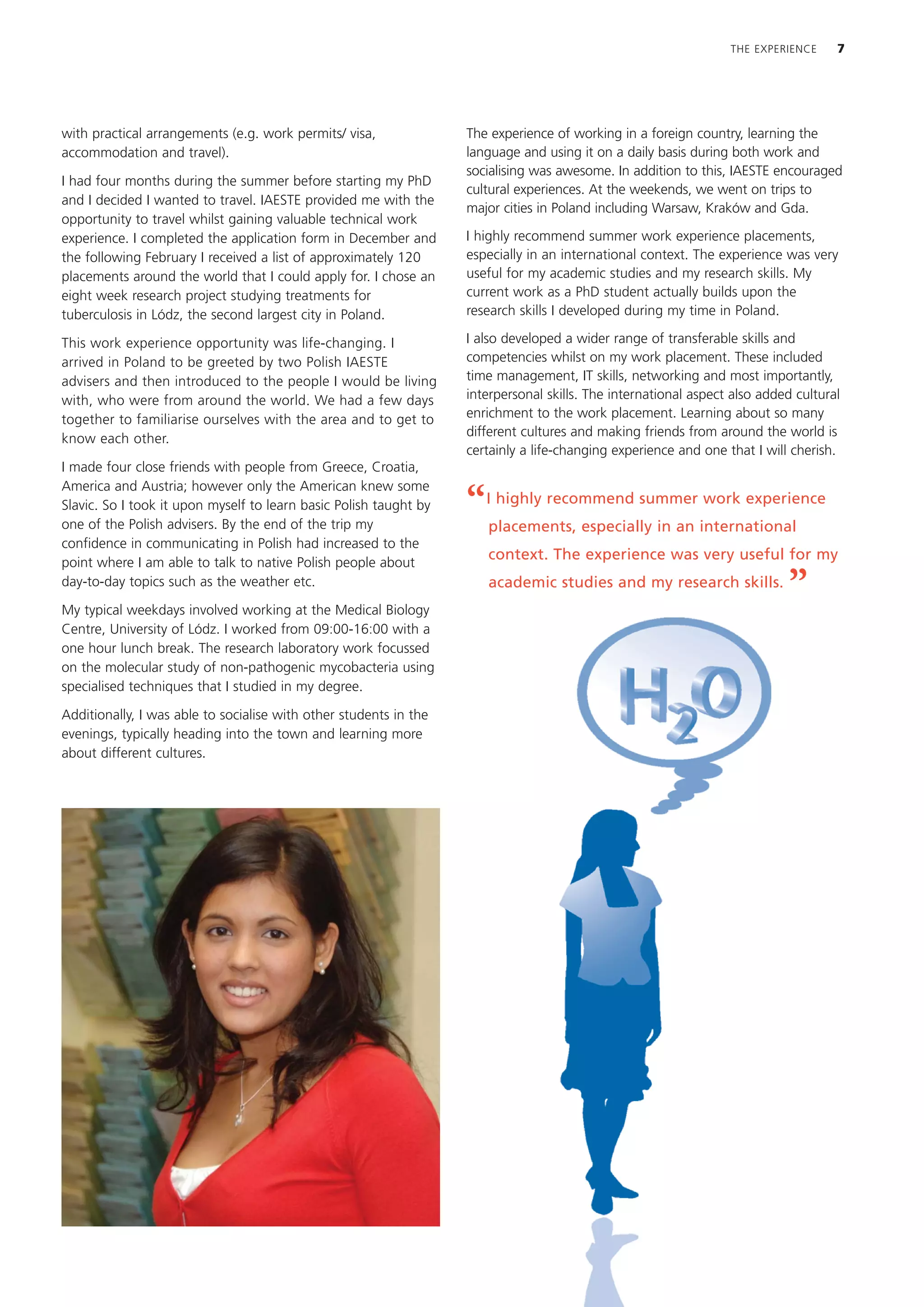 THE EXPERIENCE 7

with practical arrangements (e.g. work permits/ visa, accommodation and travel).

I had four months during the summer before starting my PhD and I decided I wanted to travel. IAESTE provided me with the opportunity to travel whilst gaining valuable technical work experience. I completed the application form in December and the following February I received a list of approximately 120 placements around the world that I could apply for. I chose an eight week research project studying treatments for tuberculosis in Lódz, the second largest city in Poland.

This work experience opportunity was life-changing. I arrived in Poland to be greeted by two Polish IAESTE advisers and then introduced to the people I would be living with, who were from around the world. We had a few days together to familiarise ourselves with the area and to get to know each other.

I made four close friends with people from Greece, Croatia, America and Austria; however only the American knew some Slavic. So I took it upon myself to learn basic Polish taught by one of the Polish advisers. By the end of the trip my confidence in communicating in Polish had increased to the point where I am able to talk to native Polish people about day-to-day topics such as the weather etc.

My typical weekdays involved working at the Medical Biology Centre, University of Lódz. I worked from 09:00-16:00 with a one hour lunch break. The research laboratory work focussed on the molecular study of non-pathogenic mycobacteria using specialised techniques that I studied in my degree.

Additionally, I was able to socialise with other students in the evenings, typically heading into the town and learning more about different cultures.

The experience of working in a foreign country, learning the language and using it on a daily basis during both work and socialising was awesome. In addition to this, IAESTE encouraged cultural experiences. At the weekends, we went on trips to major cities in Poland including Warsaw, Kraków and Gda.

I highly recommend summer work experience placements, especially in an international context. The experience was very useful for my academic studies and my research skills. My current work as a PhD student actually builds upon the research skills I developed during my time in Poland.

I also developed a wider range of transferable skills and competencies whilst on my work placement. These included time management, IT skills, networking and most importantly, interpersonal skills. The international aspect also added cultural enrichment to the work placement. Learning about so many different cultures and making friends from around the world is certainly a life-changing experience and one that I will cherish.

“I highly recommend summer work experience placements, especially in an international context. The experience was very useful for my academic studies and my research skills.”

$H_2O$